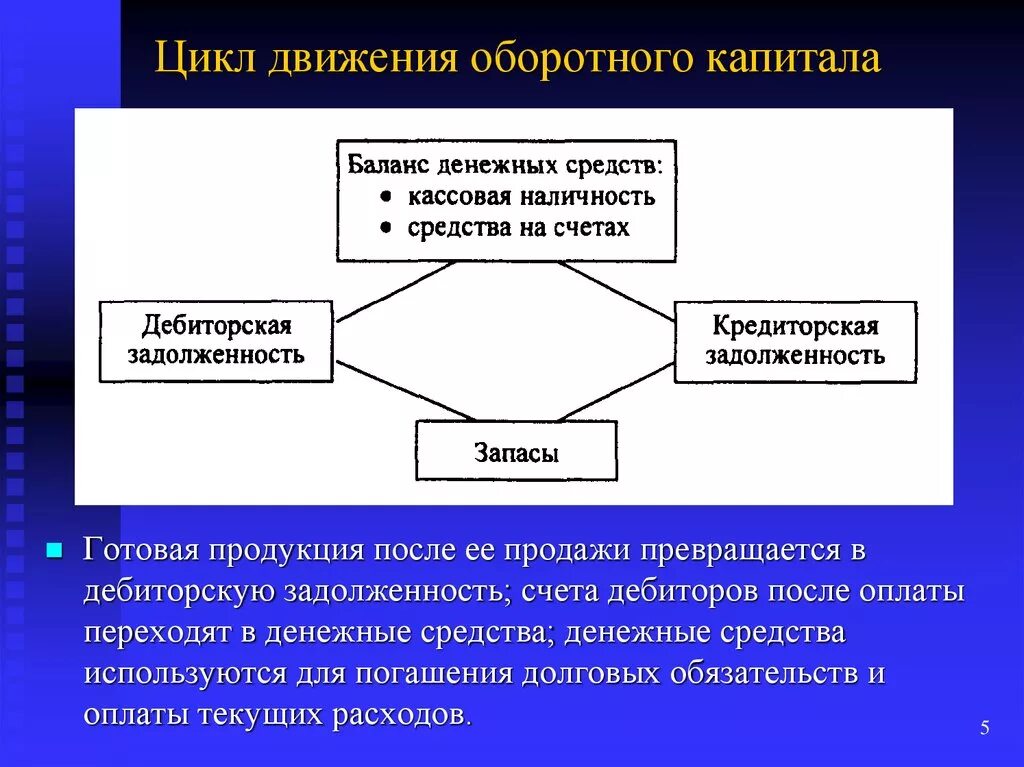 Цикл движения оборотного капитала

Баланс денежных средств:
• кассовая наличность
• средства на счетах

Дебиторская задолженность

Кредиторская задолженность

Запасы

Готовая продукция после ее продажи превращается в дебиторскую задолженность; счета дебиторов после оплаты переходят в денежные средства; денежные средства используются для погашения долговых обязательств и оплаты текущих расходов.

5